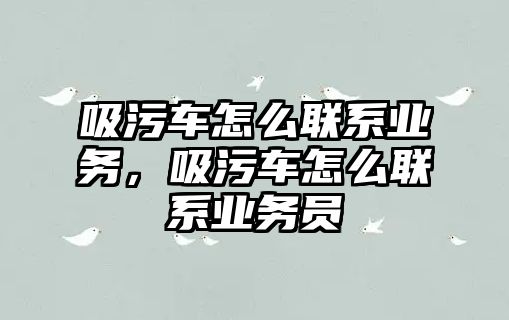 吸污车怎么联系业务，吸污车怎么联系业务员